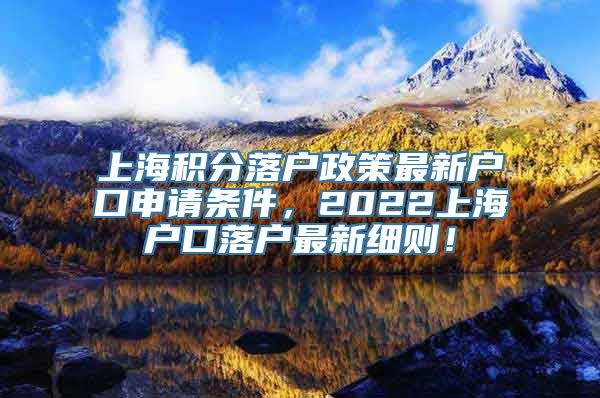 上海积分落户政策最新户口申请条件，2022上海户口落户最新细则！